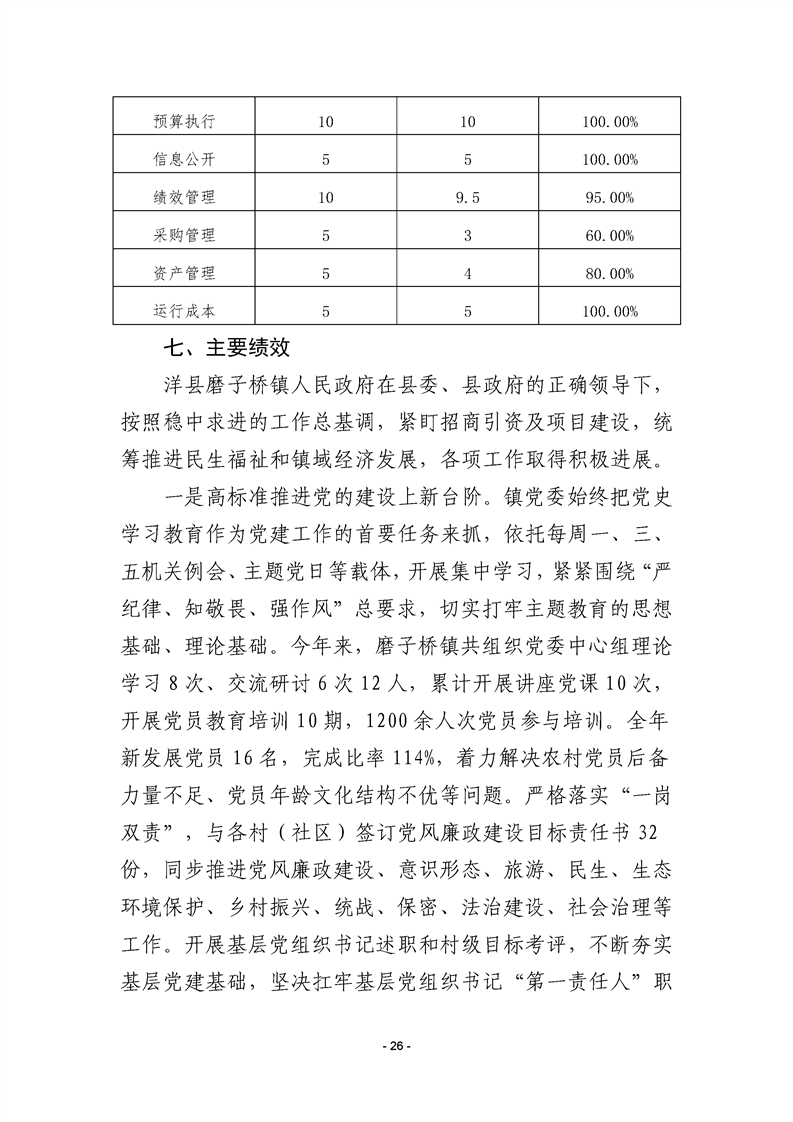 | 预算执行 | 10 | 10 | 100.00% |
|---|---|---|---|
| 信息公开 | 5 | 5 | 100.00% |
| 绩效管理 | 10 | 9.5 | 95.00% |
| 采购管理 | 5 | 3 | 60.00% |
| 资产管理 | 5 | 4 | 80.00% |
| 运行成本 | 5 | 5 | 100.00% |

七、主要绩效

洋县磨子桥镇人民政府在县委、县政府的正确领导下，按照稳中求进的工作总基调，紧盯招商引资及项目建设，统筹推进民生福祉和镇域经济发展，各项工作取得积极进展。

一是高标准推进党的建设上新台阶。镇党委始终把党史学习教育作为党建工作的首要任务来抓，依托每周一、三、五机关例会、主题党日等载体，开展集中学习，紧紧围绕“严纪律、知敬畏、强作风”总要求，切实打牢主题教育的思想基础、理论基础。今年来，磨子桥镇共组织党委中心组理论学习8次、交流研讨6次12人，累计开展讲座党课10次，开展党员教育培训10期，1200余人次党员参与培训。全年新发展党员16名，完成比率114%，着力解决农村党员后备力量不足、党员年龄文化结构不优等问题。严格落实“一岗双责”，与各村（社区）签订党风廉政建设目标责任书32份，同步推进党风廉政建设、意识形态、旅游、民生、生态环境保护、乡村振兴、统战、保密、法治建设、社会治理等工作。开展基层党组织书记述职和村级目标考评，不断夯实基层党建基础，坚决扛牢基层党组织书记“第一责任人”职

- 26 -